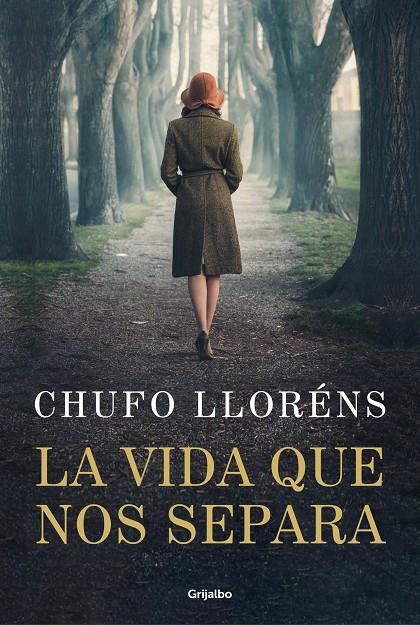 CHUFO LLORÉNS

LA VIDA QUE NOS SEPARA

Grijalbo